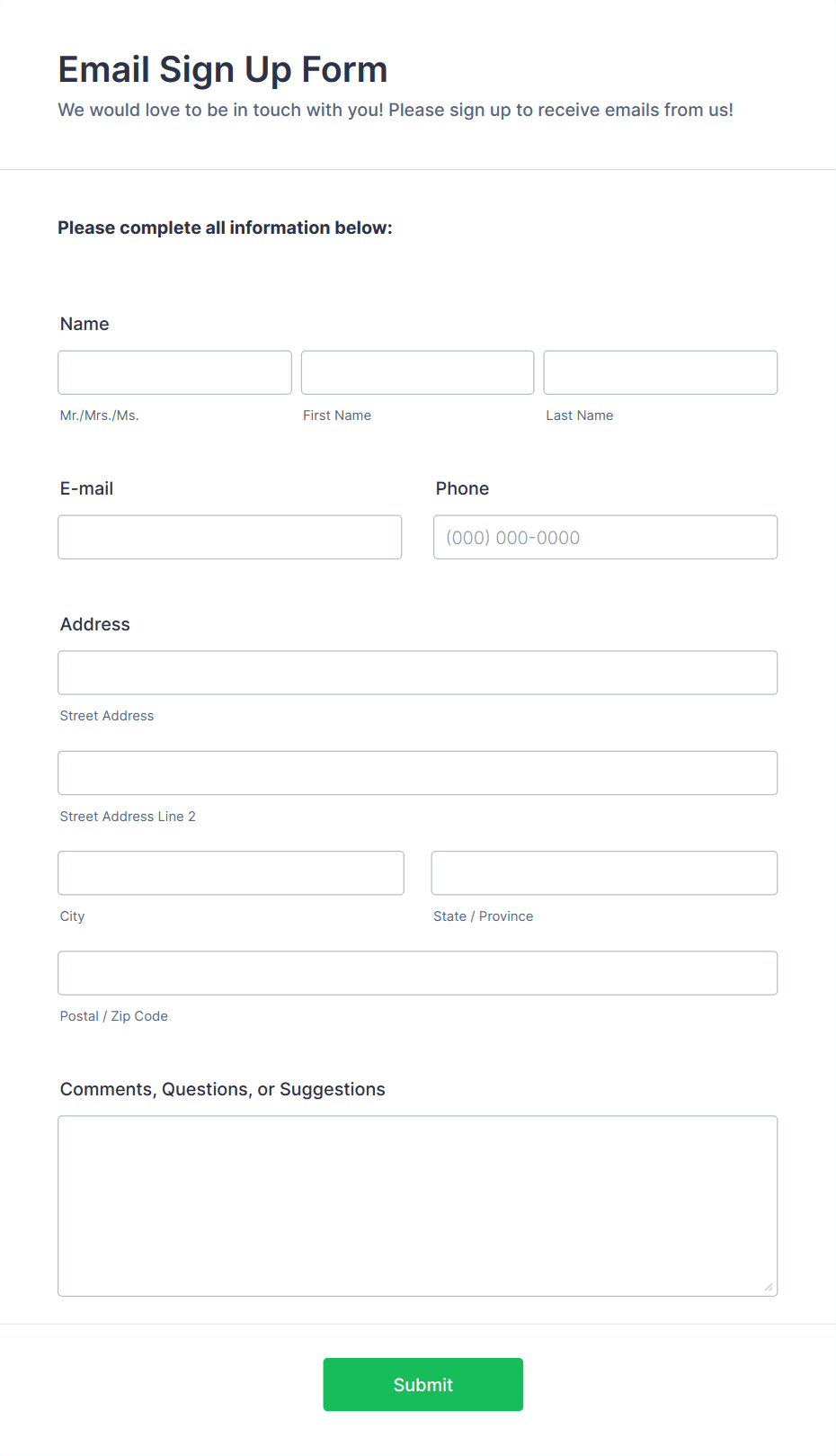 Email Sign Up Form
We would love to be in touch with you! Please sign up to receive emails from us!

Please complete all information below:

Name

Mr./Mrs./Ms.
First Name
Last Name

E-mail

Phone
(000) 000-0000

Address

Street Address

Street Address Line 2

City
State / Province

Postal / Zip Code

Comments, Questions, or Suggestions

Submit